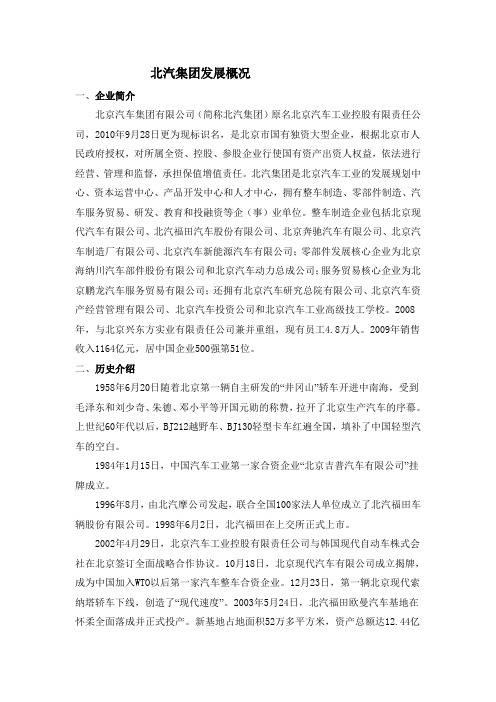 北汽集团发展概况

一、企业简介

北京汽车集团有限公司（简称北汽集团）原名北京汽车工业控股有限责任公司，2010年9月28日更为现标识名，是北京市国有独资大型企业，根据北京市人民政府授权，对所属全资、控股、参股企业行使国有资产出资人权益，依法进行经营、管理和监督，承担保值增值责任。北汽集团是北京汽车工业的发展规划中心、资本运营中心、产品开发中心和人才中心，拥有整车制造、零部件制造、汽车服务贸易、研发、教育和投融资等企（事）业单位。整车制造企业包括北京现代汽车有限公司、北汽福田汽车股份有限公司、北京奔驰汽车有限公司、北京汽车制造厂有限公司、北京汽车新能源汽车有限公司；零部件发展核心企业为北京海纳川汽车部件股份有限公司和北京汽车动力总成公司；服务贸易核心企业为北京鹏龙汽车服务贸易有限公司；还拥有北京汽车研究总院有限公司、北京汽车资产经营管理有限公司、北京汽车投资公司和北京汽车工业高级技工学校。2008年，与北京兴东方实业有限责任公司兼并重组，现有员工4.8万人。2009年销售收入1164亿元，居中国企业500强第51位。

二、历史介绍

1958年6月20日随着北京第一辆自主研发的“井冈山”轿车开进中南海，受到毛泽东和刘少奇、朱德、邓小平等开国元勋的称赞，拉开了北京生产汽车的序幕。上世纪60年代以后，BJ212越野车、BJ130轻型卡车红遍全国，填补了中国轻型汽车的空白。

1984年1月15日，中国汽车工业第一家合资企业“北京吉普汽车有限公司”挂牌成立。

1996年8月，由北汽摩公司发起，联合全国100家法人单位成立了北汽福田车辆股份有限公司。1998年6月2日，北汽福田在上交所正式上市。

2002年4月29日，北京汽车工业控股有限责任公司与韩国现代自动车株式会社在北京签订全面战略合作协议。10月18日，北京现代汽车有限公司成立揭牌，成为中国加入WTO以后第一家汽车整车合资企业。12月23日，第一辆北京现代索纳塔轿车下线，创造了“现代速度”。2003年5月24日，北汽福田欧曼汽车基地在怀柔全面落成并正式投产。新基地占地面积52万多平方米，资产总额达12.44亿